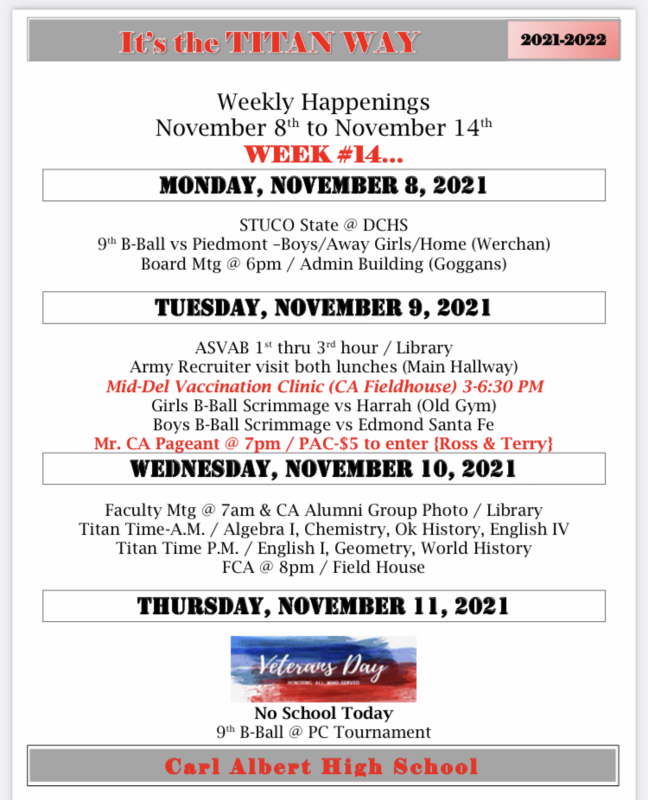 It's the TITAN WAY

2021-2022

Weekly Happenings
November 8$^{th}$ to November 14$^{th}$
WEEK #14…

MONDAY, NOVEMBER 8, 2021

STUCO State @ DCHS
9$^{th}$ B-Ball vs Piedmont –Boys/Away Girls/Home (Werchan)
Board Mtg @ 6pm / Admin Building (Goggans)

TUESDAY, NOVEMBER 9, 2021

ASVAB 1$^{st}$ thru 3$^{rd}$ hour / Library
Army Recruiter visit both lunches (Main Hallway)
Mid-Del Vaccination Clinic (CA Fieldhouse) 3-6:30 PM
Girls B-Ball Scrimmage vs Harrah (Old Gym)
Boys B-Ball Scrimmage vs Edmond Santa Fe
Mr. CA Pageant @ 7pm / PAC-$5 to enter {Ross & Terry}

WEDNESDAY, NOVEMBER 10, 2021

Faculty Mtg @ 7am & CA Alumni Group Photo / Library
Titan Time-A.M. / Algebra I, Chemistry, Ok History, English IV
Titan Time P.M. / English I, Geometry, World History
FCA @ 8pm / Field House

THURSDAY, NOVEMBER 11, 2021

Veterans Day
HONORING ALL WHO SERVED

No School Today
9$^{th}$ B-Ball @ PC Tournament

Carl Albert High School